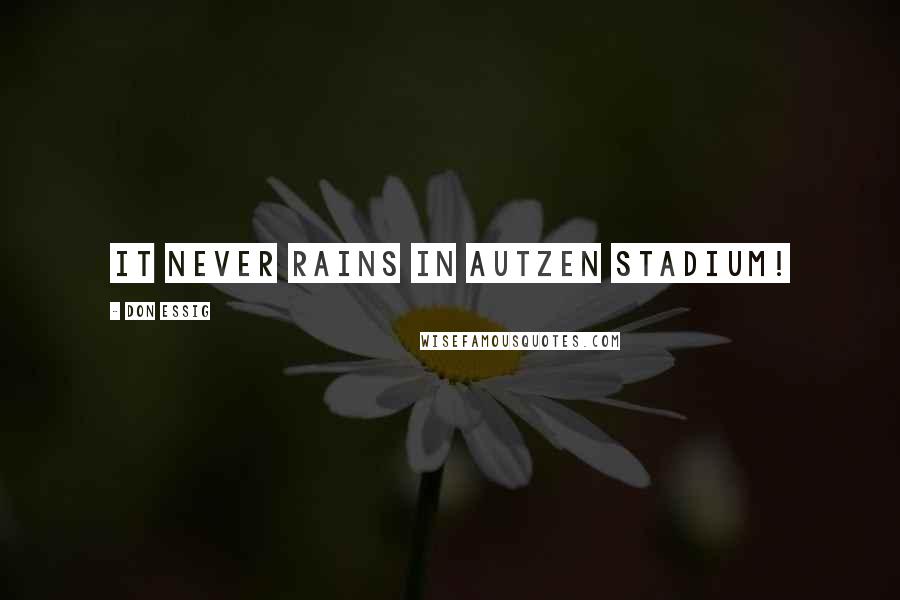 IT NEVER RAINS IN AUTZEN STADIUM!

- DON ESSIG

WISEFAMOUSQUOTES.COM